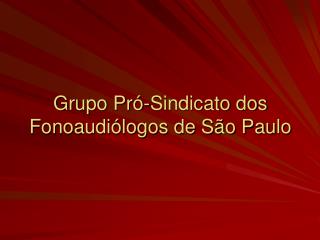 Grupo Pró-Sindicato dos Fonoaudiólogos de São Paulo